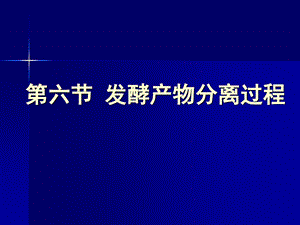 第六节 发酵产物分离过程